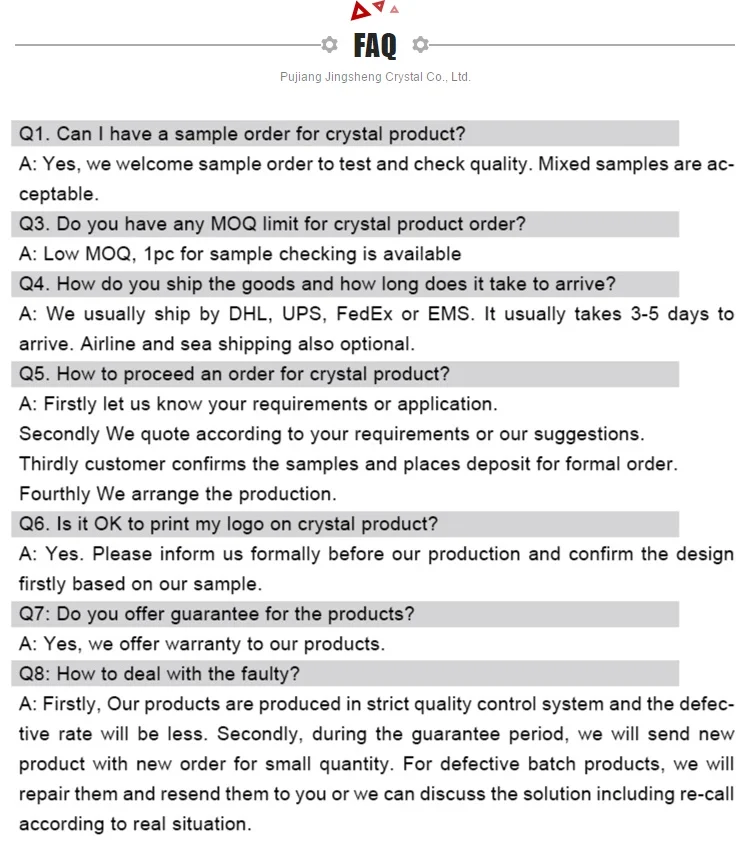 FAQ

Pujiang Jingsheng Crystal Co., Ltd.

Q1. Can I have a sample order for crystal product?

A: Yes, we welcome sample order to test and check quality. Mixed samples are acceptable.

Q3. Do you have any MOQ limit for crystal product order?

A: Low MOQ, 1pc for sample checking is available

Q4. How do you ship the goods and how long does it take to arrive?

A: We usually ship by DHL, UPS, FedEx or EMS. It usually takes 3-5 days to arrive. Airline and sea shipping also optional.

Q5. How to proceed an order for crystal product?

A: Firstly let us know your requirements or application.
Secondly We quote according to your requirements or our suggestions.
Thirdly customer confirms the samples and places deposit for formal order.
Fourthly We arrange the production.

Q6. Is it OK to print my logo on crystal product?

A: Yes. Please inform us formally before our production and confirm the design firstly based on our sample.

Q7: Do you offer guarantee for the products?

A: Yes, we offer warranty to our products.

Q8: How to deal with the faulty?

A: Firstly, Our products are produced in strict quality control system and the defective rate will be less. Secondly, during the guarantee period, we will send new product with new order for small quantity. For defective batch products, we will repair them and resend them to you or we can discuss the solution including re-call according to real situation.